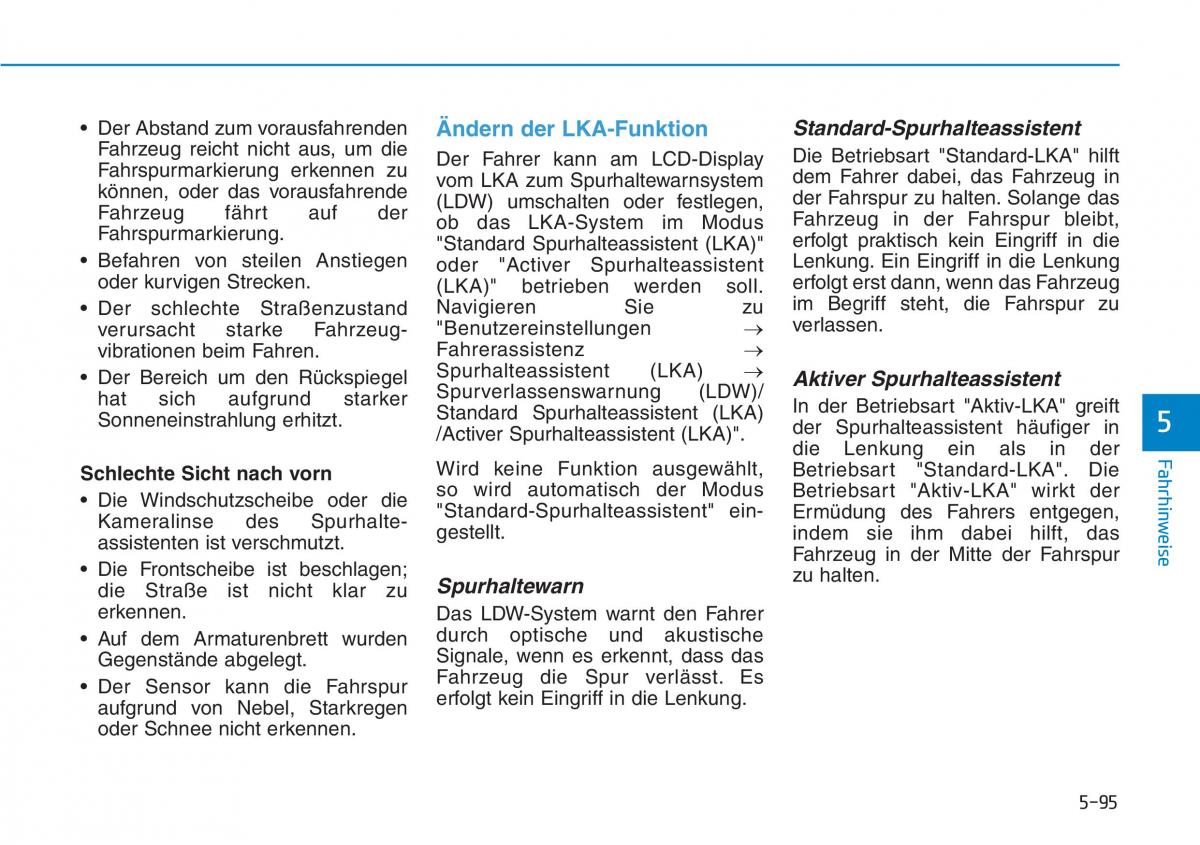 • Der Abstand zum vorausfahrenden Fahrzeug reicht nicht aus, um die Fahrspurmarkierung erkennen zu können, oder das vorausfahrende Fahrzeug fährt auf der Fahrspurmarkierung.
• Befahren von steilen Anstiegen oder kurvigen Strecken.
• Der schlechte Straßenzustand verursacht starke Fahrzeugvibrationen beim Fahren.
• Der Bereich um den Rückspiegel hat sich aufgrund starker Sonneneinstrahlung erhitzt.

Schlechte Sicht nach vorn
• Die Windschutzscheibe oder die Kameralinse des Spurhalteassistenten ist verschmutzt.
• Die Frontscheibe ist beschlagen; die Straße ist nicht klar zu erkennen.
• Auf dem Armaturenbrett wurden Gegenstände abgelegt.
• Der Sensor kann die Fahrspur aufgrund von Nebel, Starkregen oder Schnee nicht erkennen.

Ändern der LKA-Funktion
Der Fahrer kann am LCD-Display vom LKA zum Spurhaltewarnsystem (LDW) umschalten oder festlegen, ob das LKA-System im Modus "Standard Spurhalteassistent (LKA)" oder "Activer Spurhalteassistent (LKA)" betrieben werden soll. Navigieren Sie zu "Benutzereinstellungen → Fahrerassistenz → Spurhalteassistent (LKA) → Spurverlassenswarnung (LDW)/ Standard Spurhalteassistent (LKA) /Activer Spurhalteassistent (LKA)".

Wird keine Funktion ausgewählt, so wird automatisch der Modus "Standard-Spurhalteassistent" eingestellt.

Spurhaltewarn
Das LDW-System warnt den Fahrer durch optische und akustische Signale, wenn es erkennt, dass das Fahrzeug die Spur verlässt. Es erfolgt kein Eingriff in die Lenkung.

Standard-Spurhalteassistent
Die Betriebsart "Standard-LKA" hilft dem Fahrer dabei, das Fahrzeug in der Fahrspur zu halten. Solange das Fahrzeug in der Fahrspur bleibt, erfolgt praktisch kein Eingriff in die Lenkung. Ein Eingriff in die Lenkung erfolgt erst dann, wenn das Fahrzeug im Begriff steht, die Fahrspur zu verlassen.

Aktiver Spurhalteassistent
In der Betriebsart "Aktiv-LKA" greift der Spurhalteassistent häufiger in die Lenkung ein als in der Betriebsart "Standard-LKA". Die Betriebsart "Aktiv-LKA" wirkt der Ermüdung des Fahrers entgegen, indem sie ihm dabei hilft, das Fahrzeug in der Mitte der Fahrspur zu halten.

5
Fahrhinweise

5-95